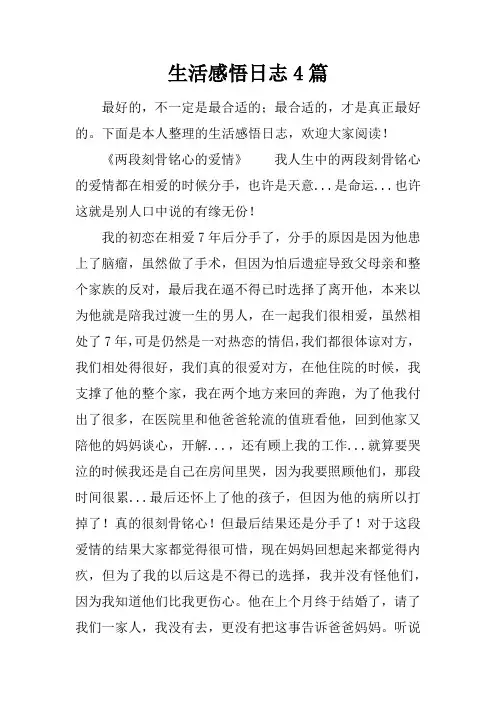 生活感悟日志4篇

最好的，不一定是最合适的；最合适的，才是真正最好的。下面是本人整理的生活感悟日志，欢迎大家阅读！

《两段刻骨铭心的爱情》　　我人生中的两段刻骨铭心的爱情都在相爱的时候分手，也许是天意...是命运...也许这就是别人口中说的有缘无份！

我的初恋在相爱7年后分手了，分手的原因是因为他患上了脑瘤，虽然做了手术，但因为怕后遗症导致父母亲和整个家族的反对，最后我在逼不得已时选择了离开他，本来以为他就是陪我过渡一生的男人，在一起我们很相爱，虽然相处了7年，可是仍然是一对热恋的情侣，我们都很体谅对方，我们相处得很好，我们真的很爱对方，在他住院的时候，我支撑了他的整个家，我在两个地方来回的奔跑，为了他我付出了很多，在医院里和他爸爸轮流的值班看他，回到他家又陪他的妈妈谈心，开解...，还有顾上我的工作...就算要哭泣的时候我还是自己在房间里哭，因为我要照顾他们，那段时间很累...最后还怀上了他的孩子，但因为他的病所以打掉了！真的很刻骨铭心！但最后结果还是分手了！对于这段爱情的结果大家都觉得很可惜，现在妈妈回想起来都觉得内疚，但为了我的以后这是不得已的选择，我并没有怪他们，因为我知道他们比我更伤心。他在上个月终于结婚了，请了我们一家人，我没有去，更没有把这事告诉爸爸妈妈。听说